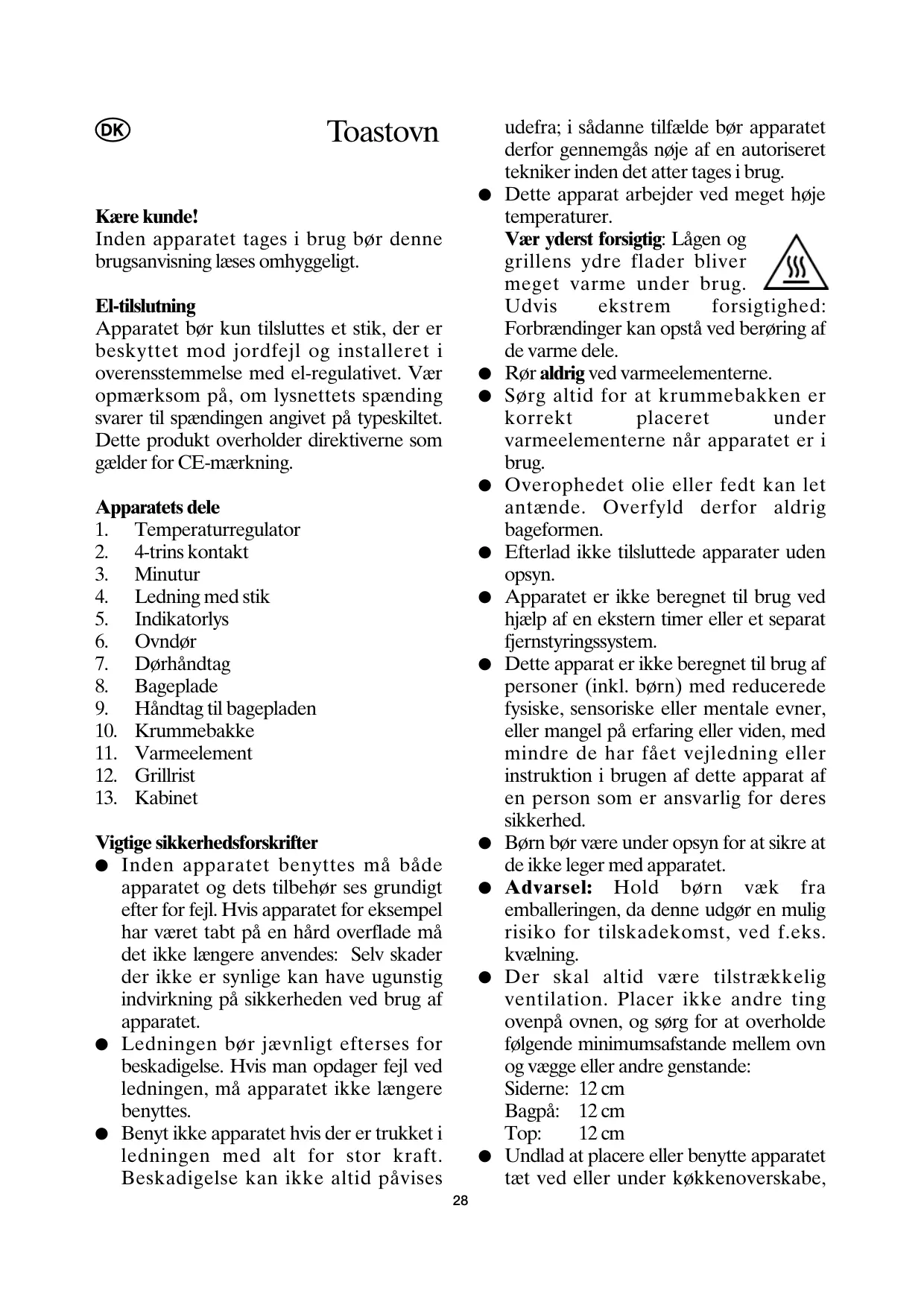 DK

Toastovn

Kære kunde!
Inden apparatet tages i brug bør denne brugsanvisning læses omhyggeligt.

El-tilslutning
Apparatet bør kun tilsluttes et stik, der er beskyttet mod jordfejl og installeret i overensstemmelse med el-regulativet. Vær opmærksom på, om lysnettets spænding svarer til spændingen angivet på typeskiltet. Dette produkt overholder direktiverne som gælder for CE-mærkning.

Apparatets dele
1. Temperaturregulator
2. 4-trins kontakt
3. Minutur
4. Ledning med stik
5. Indikatorlys
6. Ovndør
7. Dørhåndtag
8. Bageplade
9. Håndtag til bagepladen
10. Krummebakke
11. Varmeelement
12. Grillrist
13. Kabinet

Vigtige sikkerhedsforskrifter
● Inden apparatet benyttes må både apparatet og dets tilbehør ses grundigt efter for fejl. Hvis apparatet for eksempel har været tabt på en hård overflade må det ikke længere anvendes: Selv skader der ikke er synlige kan have ugunstig indvirkning på sikkerheden ved brug af apparatet.
● Ledningen bør jævnligt efterses for beskadigelse. Hvis man opdager fejl ved ledningen, må apparatet ikke længere benyttes.
● Benyt ikke apparatet hvis der er trukket i ledningen med alt for stor kraft. Beskadigelse kan ikke altid påvises udefra; i sådanne tilfælde bør apparatet derfor gennemgås nøje af en autoriseret tekniker inden det atter tages i brug.
● Dette apparat arbejder ved meget høje temperaturer.
Vær yderst forsigtig: Lågen og grillens ydre flader bliver meget varme under brug. Udvis ekstrem forsigtighed: Forbrændinger kan opstå ved berøring af de varme dele.
● Rør aldrig ved varmeelementerne.
● Sørg altid for at krummebakken er korrekt placeret under varmeelementerne når apparatet er i brug.
● Overophedet olie eller fedt kan let antænde. Overfyld derfor aldrig bageformen.
● Efterlad ikke tilsluttede apparater uden opsyn.
● Apparatet er ikke beregnet til brug ved hjælp af en ekstern timer eller et separat fjernstyringssystem.
● Dette apparat er ikke beregnet til brug af personer (inkl. børn) med reducerede fysiske, sensoriske eller mentale evner, eller mangel på erfaring eller viden, med mindre de har fået vejledning eller instruktion i brugen af dette apparat af en person som er ansvarlig for deres sikkerhed.
● Børn bør være under opsyn for at sikre at de ikke leger med apparatet.
● Advarsel: Hold børn væk fra emballeringen, da denne udgør en mulig risiko for tilskadekomst, ved f.eks. kvælning.
● Der skal altid være tilstrækkelig ventilation. Placer ikke andre ting ovenpå ovnen, og sørg for at overholde følgende minimumsafstande mellem ovn og vægge eller andre genstande:
Siderne: 12 cm
Bagpå: 12 cm
Top: 12 cm
● Undlad at placere eller benytte apparatet tæt ved eller under køkkenoverskabe,

28